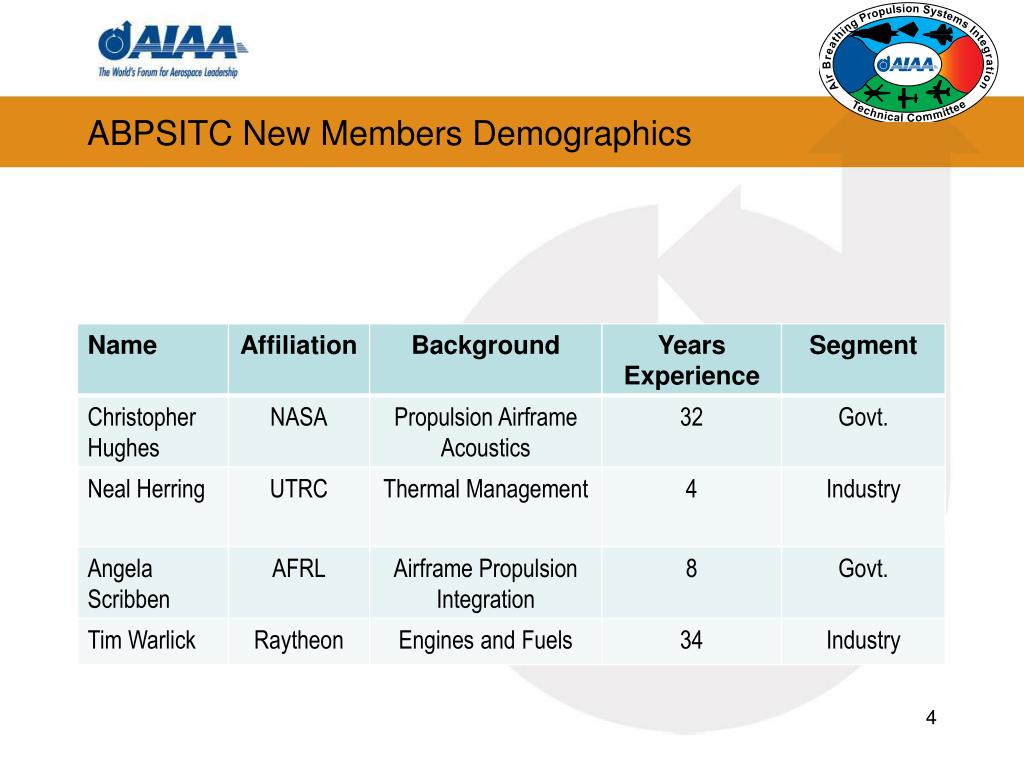 AIAA
The World's Forum for Aerospace Leadership

Air Breathing Propulsion Systems Integration
AIAA
Technical Committee

ABPSITC New Members Demographics

| Name | Affiliation | Background | Years Experience | Segment |
|---|---|---|---|---|
| Christopher Hughes | NASA | Propulsion Airframe Acoustics | 32 | Govt. |
| Neal Herring | UTRC | Thermal Management | 4 | Industry |
| Angela Scribben | AFRL | Airframe Propulsion Integration | 8 | Govt. |
| Tim Warlick | Raytheon | Engines and Fuels | 34 | Industry |

4